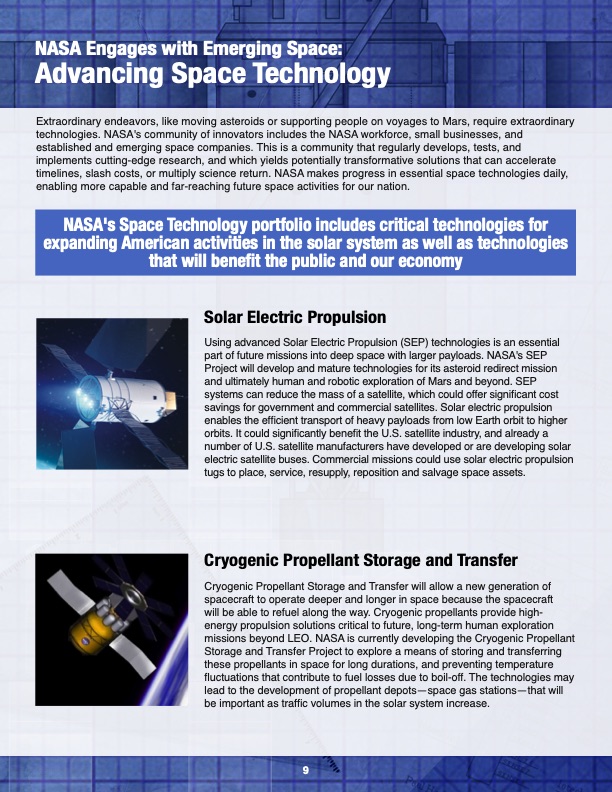 NASA Engages with Emerging Space:
Advancing Space Technology

Extraordinary endeavors, like moving asteroids or supporting people on voyages to Mars, require extraordinary technologies. NASA's community of innovators includes the NASA workforce, small businesses, and established and emerging space companies. This is a community that regularly develops, tests, and implements cutting-edge research, and which yields potentially transformative solutions that can accelerate timelines, slash costs, or multiply science return. NASA makes progress in essential space technologies daily, enabling more capable and far-reaching future space activities for our nation.

NASA's Space Technology portfolio includes critical technologies for expanding American activities in the solar system as well as technologies that will benefit the public and our economy

Solar Electric Propulsion

Using advanced Solar Electric Propulsion (SEP) technologies is an essential part of future missions into deep space with larger payloads. NASA's SEP Project will develop and mature technologies for its asteroid redirect mission and ultimately human and robotic exploration of Mars and beyond. SEP systems can reduce the mass of a satellite, which could offer significant cost savings for government and commercial satellites. Solar electric propulsion enables the efficient transport of heavy payloads from low Earth orbit to higher orbits. It could significantly benefit the U.S. satellite industry, and already a number of U.S. satellite manufacturers have developed or are developing solar electric satellite buses. Commercial missions could use solar electric propulsion tugs to place, service, resupply, reposition and salvage space assets.

Cryogenic Propellant Storage and Transfer

Cryogenic Propellant Storage and Transfer will allow a new generation of spacecraft to operate deeper and longer in space because the spacecraft will be able to refuel along the way. Cryogenic propellants provide high-energy propulsion solutions critical to future, long-term human exploration missions beyond LEO. NASA is currently developing the Cryogenic Propellant Storage and Transfer Project to explore a means of storing and transferring these propellants in space for long durations, and preventing temperature fluctuations that contribute to fuel losses due to boil-off. The technologies may lead to the development of propellant depots—space gas stations—that will be important as traffic volumes in the solar system increase.

9